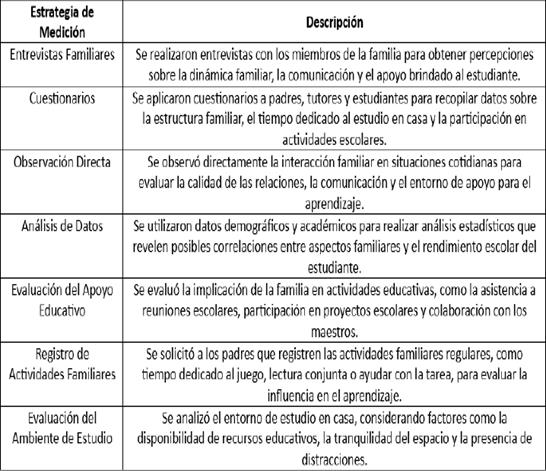 | Estrategia de Medición | Descripción |
|---|---|
| Entrevistas Familiares | Se realizaron entrevistas con los miembros de la familia para obtener percepciones sobre la dinámica familiar, la comunicación y el apoyo brindado al estudiante. |
| Cuestionarios | Se aplicaron cuestionarios a padres, tutores y estudiantes para recopilar datos sobre la estructura familiar, el tiempo dedicado al estudio en casa y la participación en actividades escolares. |
| Observación Directa | Se observó directamente la interacción familiar en situaciones cotidianas para evaluar la calidad de las relaciones, la comunicación y el entorno de apoyo para el aprendizaje. |
| Análisis de Datos | Se utilizaron datos demográficos y académicos para realizar análisis estadísticos que revelen posibles correlaciones entre aspectos familiares y el rendimiento escolar del estudiante. |
| Evaluación del Apoyo Educativo | Se evaluó la implicación de la familia en actividades educativas, como la asistencia a reuniones escolares, participación en proyectos escolares y colaboración con los maestros. |
| Registro de Actividades Familiares | Se solicitó a los padres que registren las actividades familiares regulares, como tiempo dedicado al juego, lectura conjunta o ayudar con la tarea, para evaluar la influencia en el aprendizaje. |
| Evaluación del Ambiente de Estudio | Se analizó el entorno de estudio en casa, considerando factores como la disponibilidad de recursos educativos, la tranquilidad del espacio y la presencia de distracciones. |